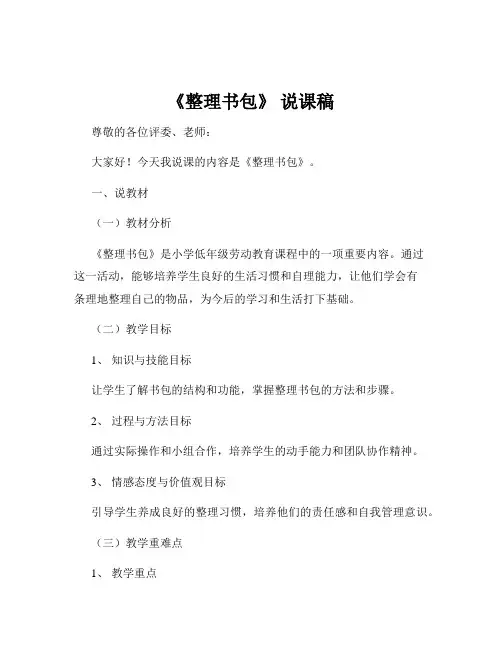 《整理书包》 说课稿

尊敬的各位评委、老师：

大家好！今天我说课的内容是《整理书包》。

一、说教材

（一）教材分析

《整理书包》是小学低年级劳动教育课程中的一项重要内容。通过这一活动，能够培养学生良好的生活习惯和自理能力，让他们学会有条理地整理自己的物品，为今后的学习和生活打下基础。

（二）教学目标

1、 知识与技能目标

让学生了解书包的结构和功能，掌握整理书包的方法和步骤。

2、 过程与方法目标

通过实际操作和小组合作，培养学生的动手能力和团队协作精神。

3、 情感态度与价值观目标

引导学生养成良好的整理习惯，培养他们的责任感和自我管理意识。

（三）教学重难点

1、 教学重点